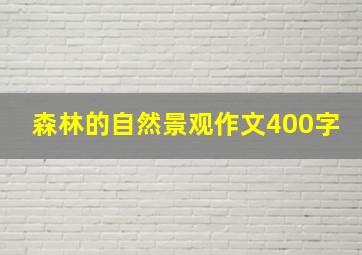 森林的自然景观作文400字